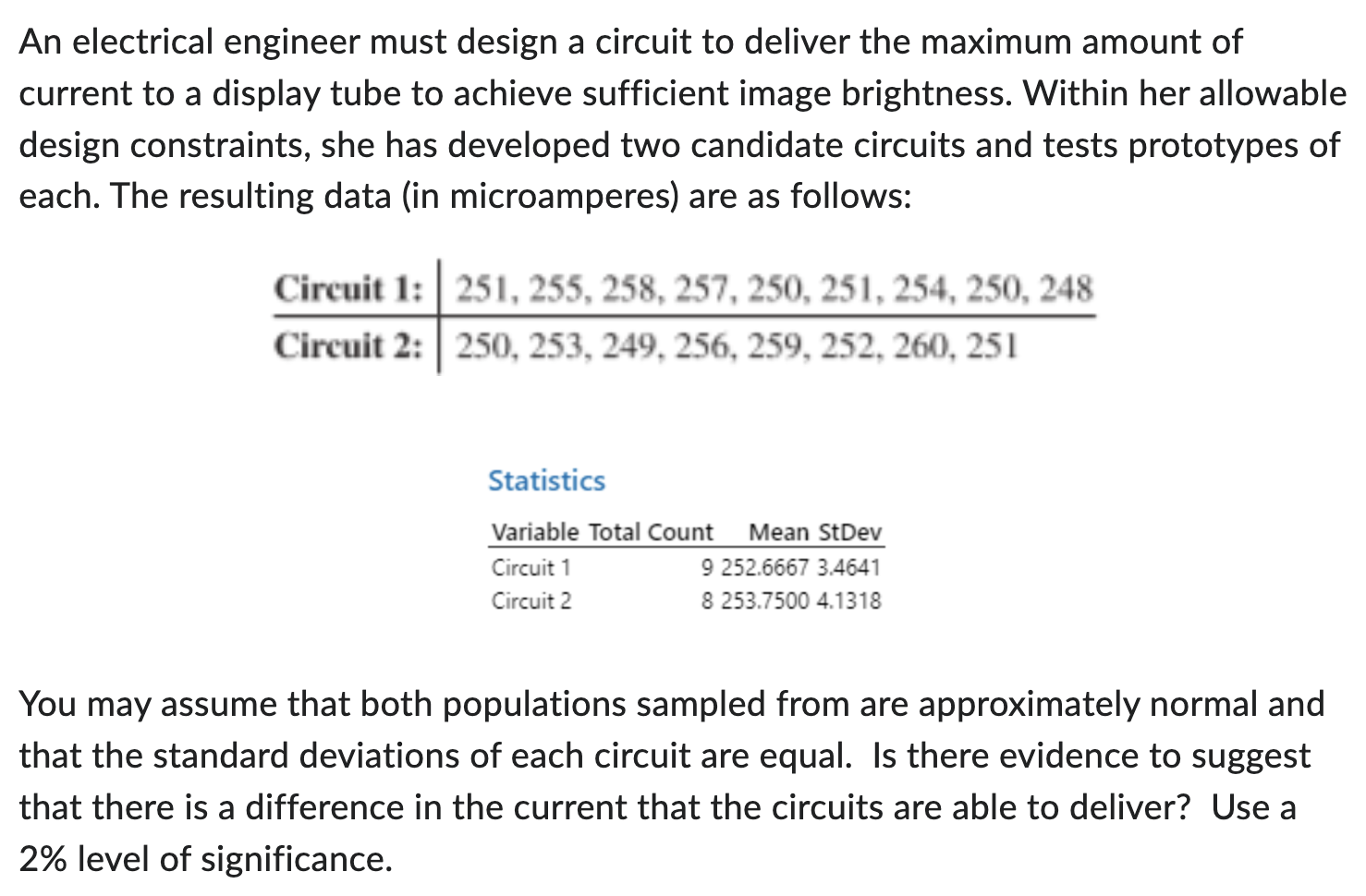 An electrical engineer must design a circuit to deliver the maximum amount of current to a display tube to achieve sufficient image brightness. Within her allowable design constraints, she has developed two candidate circuits and tests prototypes of each. The resulting data (in microamperes) are as follows:

| Circuit 1: | 251, 255, 258, 257, 250, 251, 254, 250, 248 |
|---|---|
| Circuit 2: | 250, 253, 249, 256, 259, 252, 260, 251 |

Statistics

| Variable | Total Count | Mean | StDev |
|---|---|---|---|
| Circuit 1 | 9 | 252.6667 | 3.4641 |
| Circuit 2 | 8 | 253.7500 | 4.1318 |

You may assume that both populations sampled from are approximately normal and that the standard deviations of each circuit are equal. Is there evidence to suggest that there is a difference in the current that the circuits are able to deliver? Use a 2% level of significance.